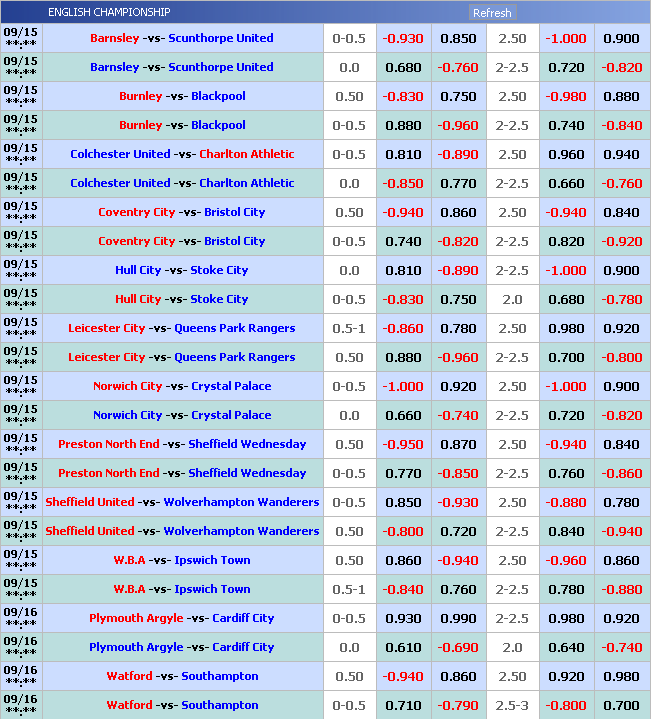 ENGLISH CHAMPIONSHIP Refresh

| | | | | | | | |
|---|---|---|---|---|---|---|---|
| 09/15 \*\*:\*\* | Barnsley -vs- Scunthorpe United | 0-0.5 | -0.930 | 0.850 | 2.50 | -1.000 | 0.900 |
| 09/15 \*\*:\*\* | Barnsley -vs- Scunthorpe United | 0.0 | 0.680 | -0.760 | 2-2.5 | 0.720 | -0.820 |
| 09/15 \*\*:\*\* | Burnley -vs- Blackpool | 0.50 | -0.830 | 0.750 | 2.50 | -0.980 | 0.880 |
| 09/15 \*\*:\*\* | Burnley -vs- Blackpool | 0-0.5 | 0.880 | -0.960 | 2-2.5 | 0.740 | -0.840 |
| 09/15 \*\*:\*\* | Colchester United -vs- Charlton Athletic | 0-0.5 | 0.810 | -0.890 | 2.50 | 0.960 | 0.940 |
| 09/15 \*\*:\*\* | Colchester United -vs- Charlton Athletic | 0.0 | -0.850 | 0.770 | 2-2.5 | 0.660 | -0.760 |
| 09/15 \*\*:\*\* | Coventry City -vs- Bristol City | 0.50 | -0.940 | 0.860 | 2.50 | -0.940 | 0.840 |
| 09/15 \*\*:\*\* | Coventry City -vs- Bristol City | 0-0.5 | 0.740 | -0.820 | 2-2.5 | 0.820 | -0.920 |
| 09/15 \*\*:\*\* | Hull City -vs- Stoke City | 0.0 | 0.810 | -0.890 | 2-2.5 | -1.000 | 0.900 |
| 09/15 \*\*:\*\* | Hull City -vs- Stoke City | 0-0.5 | -0.830 | 0.750 | 2.0 | 0.680 | -0.780 |
| 09/15 \*\*:\*\* | Leicester City -vs- Queens Park Rangers | 0.5-1 | -0.860 | 0.780 | 2.50 | 0.980 | 0.920 |
| 09/15 \*\*:\*\* | Leicester City -vs- Queens Park Rangers | 0.50 | 0.880 | -0.960 | 2-2.5 | 0.700 | -0.800 |
| 09/15 \*\*:\*\* | Norwich City -vs- Crystal Palace | 0-0.5 | -1.000 | 0.920 | 2.50 | -1.000 | 0.900 |
| 09/15 \*\*:\*\* | Norwich City -vs- Crystal Palace | 0.0 | 0.660 | -0.740 | 2-2.5 | 0.720 | -0.820 |
| 09/15 \*\*:\*\* | Preston North End -vs- Sheffield Wednesday | 0.50 | -0.950 | 0.870 | 2.50 | -0.940 | 0.840 |
| 09/15 \*\*:\*\* | Preston North End -vs- Sheffield Wednesday | 0-0.5 | 0.770 | -0.850 | 2-2.5 | 0.760 | -0.860 |
| 09/15 \*\*:\*\* | Sheffield United -vs- Wolverhampton Wanderers | 0-0.5 | 0.850 | -0.930 | 2.50 | -0.880 | 0.780 |
| 09/15 \*\*:\*\* | Sheffield United -vs- Wolverhampton Wanderers | 0.50 | -0.800 | 0.720 | 2-2.5 | 0.840 | -0.940 |
| 09/15 \*\*:\*\* | W.B.A -vs- Ipswich Town | 0.50 | 0.860 | -0.940 | 2.50 | -0.960 | 0.860 |
| 09/15 \*\*:\*\* | W.B.A -vs- Ipswich Town | 0.5-1 | -0.840 | 0.760 | 2-2.5 | 0.780 | -0.880 |
| 09/16 \*\*:\*\* | Plymouth Argyle -vs- Cardiff City | 0-0.5 | 0.930 | 0.990 | 2-2.5 | 0.980 | 0.920 |
| 09/16 \*\*:\*\* | Plymouth Argyle -vs- Cardiff City | 0.0 | 0.610 | -0.690 | 2.0 | 0.640 | -0.740 |
| 09/16 \*\*:\*\* | Watford -vs- Southampton | 0.50 | -0.940 | 0.860 | 2.50 | 0.920 | 0.980 |
| 09/16 \*\*:\*\* | Watford -vs- Southampton | 0-0.5 | 0.710 | -0.790 | 2.5-3 | -0.800 | 0.700 |